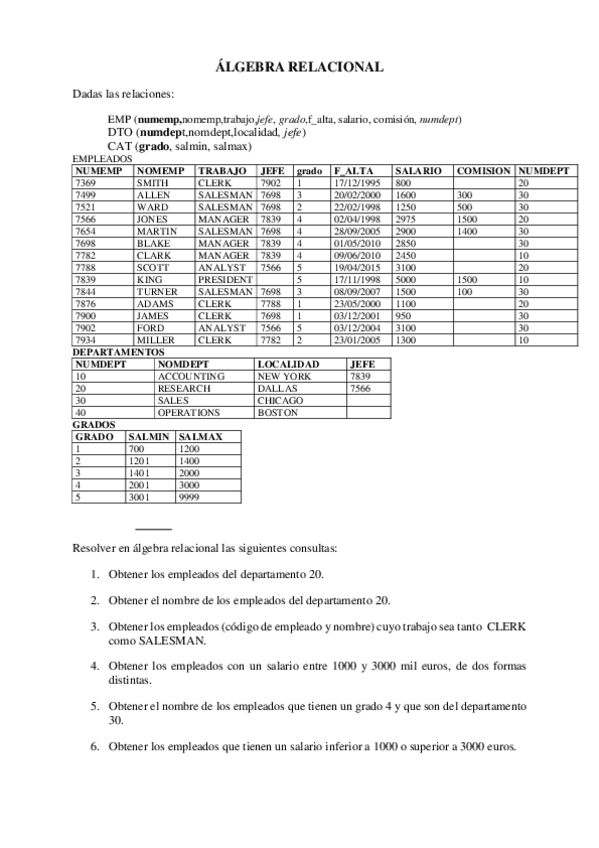 ÁLGEBRA RELACIONAL

Dadas las relaciones:

EMP (numemp,nomemp,trabajo,jefe, grado,f_alta, salario, comisión, numdept)
DTO (numdept,nomdept,localidad, jefe)
CAT (grado, salmin, salmax)

EMPLEADOS

| NUMEMP | NOMEMP | TRABAJO | JEFE | grado | F_ALTA | SALARIO | COMISION | NUMDEPT |
|---|---|---|---|---|---|---|---|---|
| 7369 | SMITH | CLERK | 7902 | 1 | 17/12/1995 | 800 | | 20 |
| 7499 | ALLEN | SALESMAN | 7698 | 3 | 20/02/2000 | 1600 | 300 | 30 |
| 7521 | WARD | SALESMAN | 7698 | 2 | 22/02/1998 | 1250 | 500 | 30 |
| 7566 | JONES | MANAGER | 7839 | 4 | 02/04/1998 | 2975 | 1500 | 20 |
| 7654 | MARTIN | SALESMAN | 7698 | 4 | 28/09/2005 | 2900 | 1400 | 30 |
| 7698 | BLAKE | MANAGER | 7839 | 4 | 01/05/2010 | 2850 | | 30 |
| 7782 | CLARK | MANAGER | 7839 | 4 | 09/06/2010 | 2450 | | 10 |
| 7788 | SCOTT | ANALYST | 7566 | 5 | 19/04/2015 | 3100 | | 20 |
| 7839 | KING | PRESIDENT | | 5 | 17/11/1998 | 5000 | 1500 | 10 |
| 7844 | TURNER | SALESMAN | 7698 | 3 | 08/09/2007 | 1500 | 100 | 30 |
| 7876 | ADAMS | CLERK | 7788 | 1 | 23/05/2000 | 1100 | | 20 |
| 7900 | JAMES | CLERK | 7698 | 1 | 03/12/2001 | 950 | | 30 |
| 7902 | FORD | ANALYST | 7566 | 5 | 03/12/2004 | 3100 | | 30 |
| 7934 | MILLER | CLERK | 7782 | 2 | 23/01/2005 | 1300 | | 10 |

DEPARTAMENTOS

| NUMDEPT | NOMDEPT | LOCALIDAD | JEFE |
|---|---|---|---|
| 10 | ACCOUNTING | NEW YORK | 7839 |
| 20 | RESEARCH | DALLAS | 7566 |
| 30 | SALES | CHICAGO | |
| 40 | OPERATIONS | BOSTON | |

GRADOS

| GRADO | SALMIN | SALMAX |
|---|---|---|
| 1 | 700 | 1200 |
| 2 | 1201 | 1400 |
| 3 | 1401 | 2000 |
| 4 | 2001 | 3000 |
| 5 | 3001 | 9999 |

Resolver en álgebra relacional las siguientes consultas:

1. Obtener los empleados del departamento 20.

2. Obtener el nombre de los empleados del departamento 20.

3. Obtener los empleados (código de empleado y nombre) cuyo trabajo sea tanto CLERK como SALESMAN.

4. Obtener los empleados con un salario entre 1000 y 3000 mil euros, de dos formas distintas.

5. Obtener el nombre de los empleados que tienen un grado 4 y que son del departamento 30.

6. Obtener los empleados que tienen un salario inferior a 1000 o superior a 3000 euros.